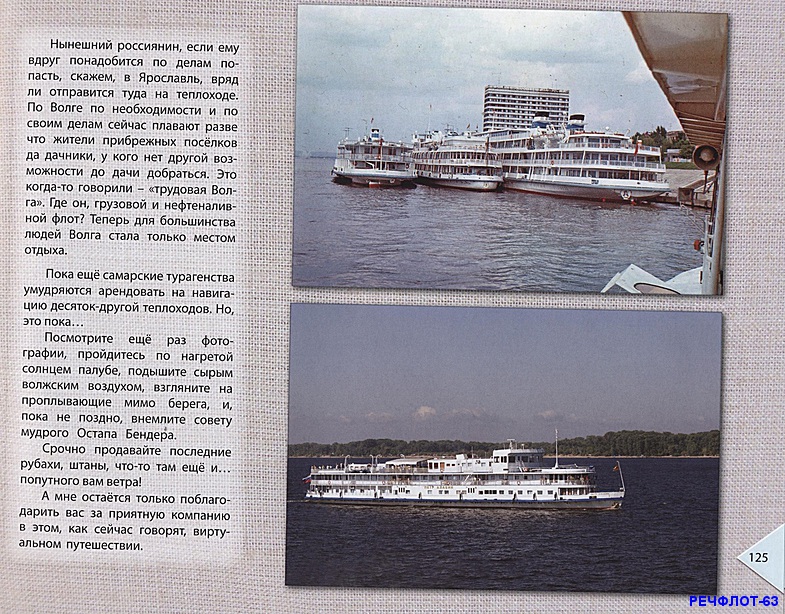 Нынешний россиянин, если ему вдруг понадобится по делам попасть, скажем, в Ярославль, вряд ли отправится туда на теплоходе. По Волге по необходимости и по своим делам сейчас плавают разве что жители прибрежных посёлков да дачники, у кого нет другой возможности до дачи добраться. Это когда-то говорили – «трудовая Волга». Где он, грузовой и нефтеналивной флот? Теперь для большинства людей Волга стала только местом отдыха.

Пока ещё самарские турагенства умудряются арендовать на навигацию десяток-другой теплоходов. Но, это пока...

Посмотрите ещё раз фотографии, пройдитесь по нагретой солнцем палубе, подышите сырым волжским воздухом, взгляните на проплывающие мимо берега, и, пока не поздно, внемлите совету мудрого Остапа Бендера.

Срочно продавайте последние рубахи, штаны, что-то там ещё и... попутного вам ветра!

А мне остаётся только поблагодарить вас за приятную компанию в этом, как сейчас говорят, виртуальном путешествии.

125

РЕЧФЛОТ-63